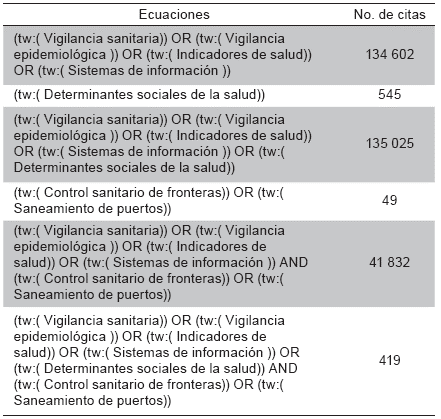 | Ecuaciones | No. de citas |
|---|---|
| (tw:( Vigilancia sanitaria)) OR (tw:( Vigilancia epidemiológica )) OR (tw:( Indicadores de salud)) OR (tw:( Sistemas de información )) | 134 602 |
| (tw:( Determinantes sociales de la salud)) | 545 |
| (tw:( Vigilancia sanitaria)) OR (tw:( Vigilancia epidemiológica )) OR (tw:( Indicadores de salud)) OR (tw:( Sistemas de información )) OR (tw:( Determinantes sociales de la salud)) | 135 025 |
| (tw:( Control sanitario de fronteras)) OR (tw:( Saneamiento de puertos)) | 49 |
| (tw:( Vigilancia sanitaria)) OR (tw:( Vigilancia epidemiológica )) OR (tw:( Indicadores de salud)) OR (tw:( Sistemas de información )) AND (tw:( Control sanitario de fronteras)) OR (tw:( Saneamiento de puertos)) | 41 832 |
| (tw:( Vigilancia sanitaria)) OR (tw:( Vigilancia epidemiológica )) OR (tw:( Indicadores de salud)) OR (tw:( Sistemas de información )) OR (tw:( Determinantes sociales de la salud)) AND (tw:( Control sanitario de fronteras)) OR (tw:( Saneamiento de puertos)) | 419 |